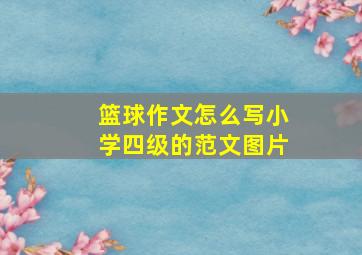 篮球作文怎么写小学四级的范文图片